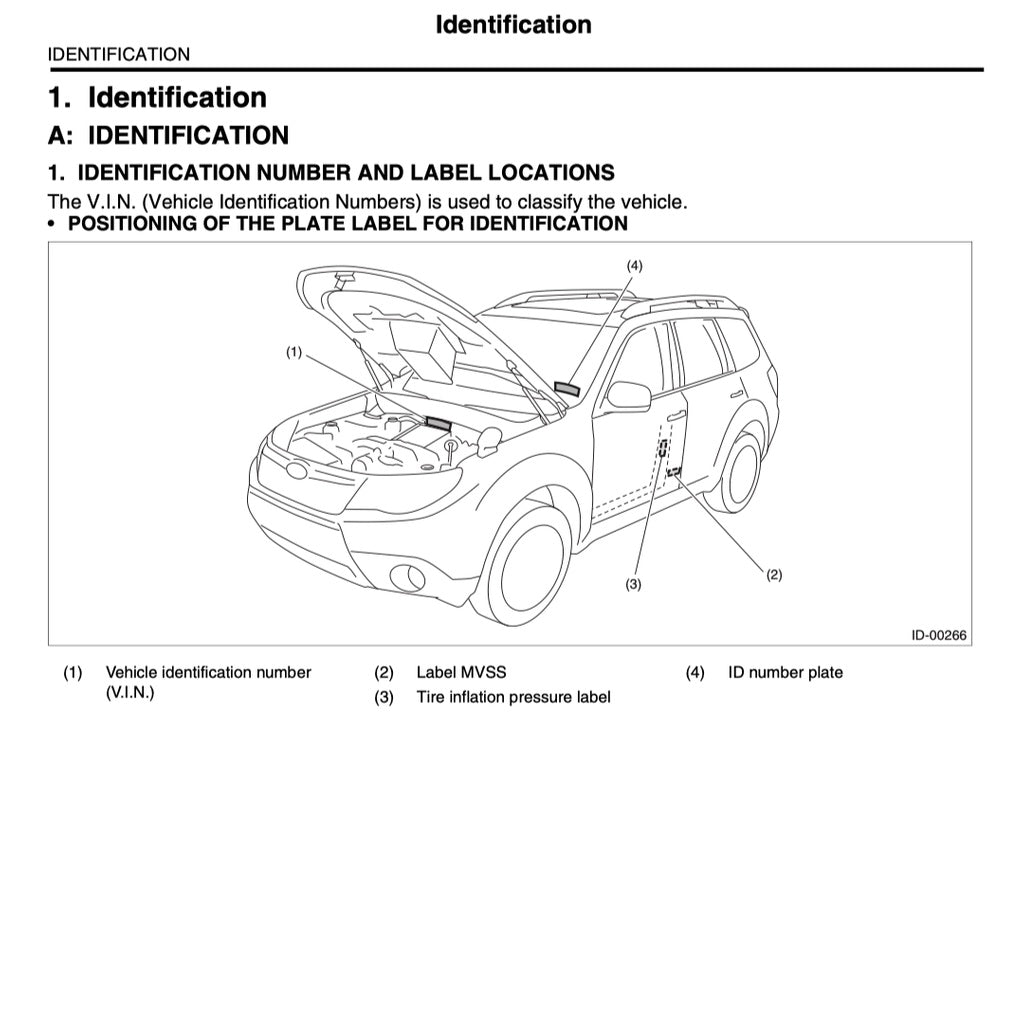 Identification

IDENTIFICATION

1. Identification

A: IDENTIFICATION

1. IDENTIFICATION NUMBER AND LABEL LOCATIONS

The V.I.N. (Vehicle Identification Numbers) is used to classify the vehicle.

• POSITIONING OF THE PLATE LABEL FOR IDENTIFICATION

(4)

(1)

(3)

(2)

ID-00266

(1) Vehicle identification number (V.I.N.)

(2) Label MVSS

(3) Tire inflation pressure label

(4) ID number plate